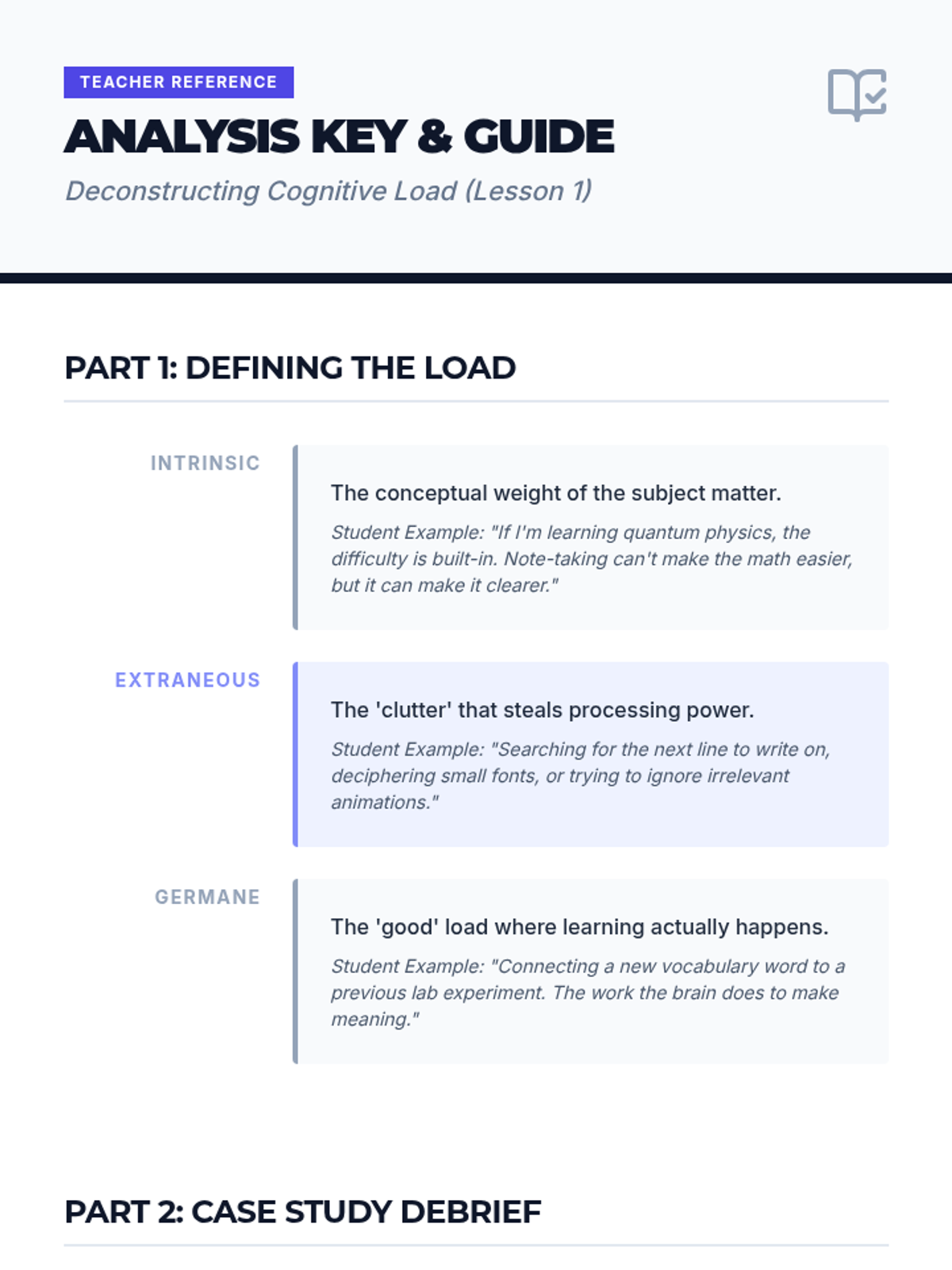 TEACHER REFERENCE

ANALYSIS KEY & GUIDE

Deconstructing Cognitive Load (Lesson 1)

PART 1: DEFINING THE LOAD

INTRINSIC

The conceptual weight of the subject matter.

Student Example: "If I'm learning quantum physics, the difficulty is built-in. Note-taking can't make the math easier, but it can make it clearer."

EXTRANEOUS

The 'clutter' that steals processing power.

Student Example: "Searching for the next line to write on, deciphering small fonts, or trying to ignore irrelevant animations."

GERMANE

The 'good' load where learning actually happens.

Student Example: "Connecting a new vocabulary word to a previous lab experiment. The work the brain does to make meaning."

PART 2: CASE STUDY DEBRIEF